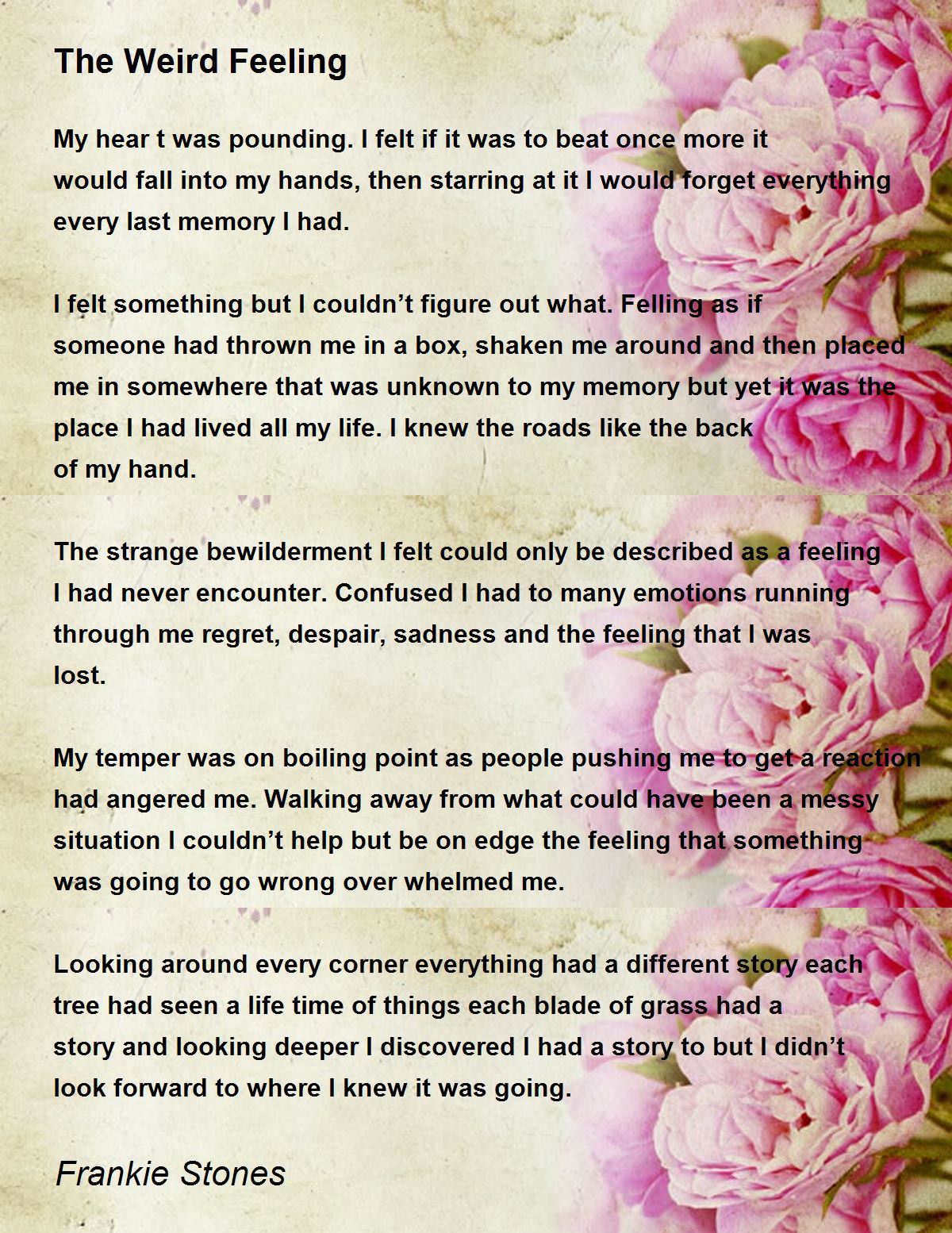 The Weird Feeling

My hear t was pounding. I felt if it was to beat once more it would fall into my hands, then starring at it I would forget everything every last memory I had.

I felt something but I couldn’t figure out what. Felling as if someone had thrown me in a box, shaken me around and then placed me in somewhere that was unknown to my memory but yet it was the place I had lived all my life. I knew the roads like the back of my hand.

The strange bewilderment I felt could only be described as a feeling I had never encounter. Confused I had to many emotions running through me regret, despair, sadness and the feeling that I was lost.

My temper was on boiling point as people pushing me to get a reaction had angered me. Walking away from what could have been a messy situation I couldn’t help but be on edge the feeling that something was going to go wrong over whelmed me.

Looking around every corner everything had a different story each tree had seen a life time of things each blade of grass had a story and looking deeper I discovered I had a story to but I didn’t look forward to where I knew it was going.

Frankie Stones